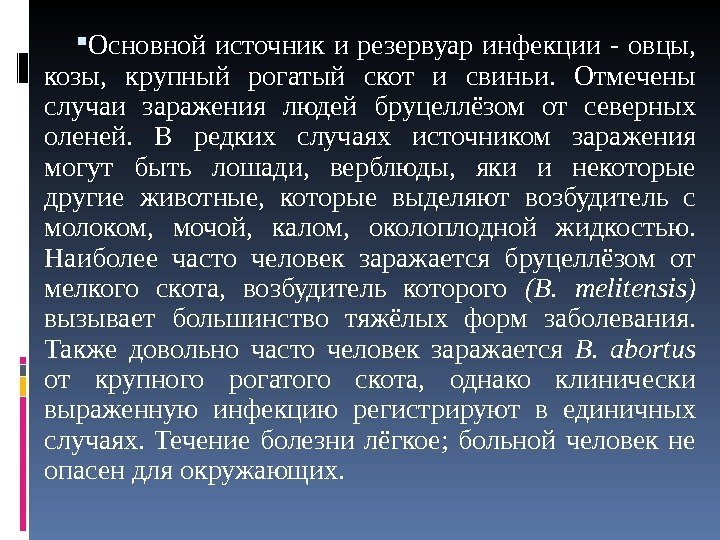 • Основной источник и резервуар инфекции - овцы, козы, крупный рогатый скот и свиньи. Отмечены случаи заражения людей бруцеллёзом от северных оленей. В редких случаях источником заражения могут быть лошади, верблюды, яки и некоторые другие животные, которые выделяют возбудитель с молоком, мочой, калом, околоплодной жидкостью. Наиболее часто человек заражается бруцеллёзом от мелкого скота, возбудитель которого (B. melitensis) вызывает большинство тяжёлых форм заболевания. Также довольно часто человек заражается B. abortus от крупного рогатого скота, однако клинически выраженную инфекцию регистрируют в единичных случаях. Течение болезни лёгкое; больной человек не опасен для окружающих.